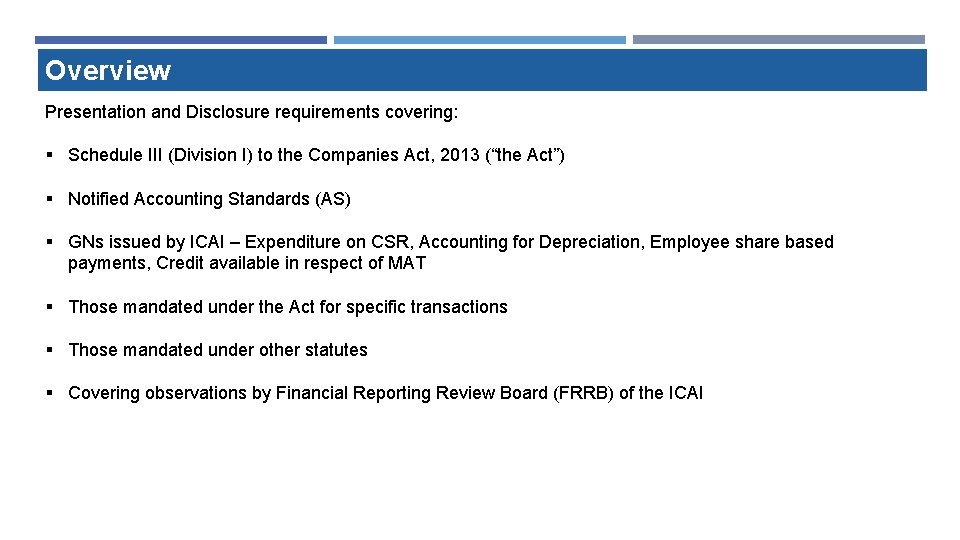 Overview

Presentation and Disclosure requirements covering:

▪ Schedule III (Division I) to the Companies Act, 2013 (“the Act”)

▪ Notified Accounting Standards (AS)

▪ GNs issued by ICAI – Expenditure on CSR, Accounting for Depreciation, Employee share based payments, Credit available in respect of MAT

▪ Those mandated under the Act for specific transactions

▪ Those mandated under other statutes

▪ Covering observations by Financial Reporting Review Board (FRRB) of the ICAI